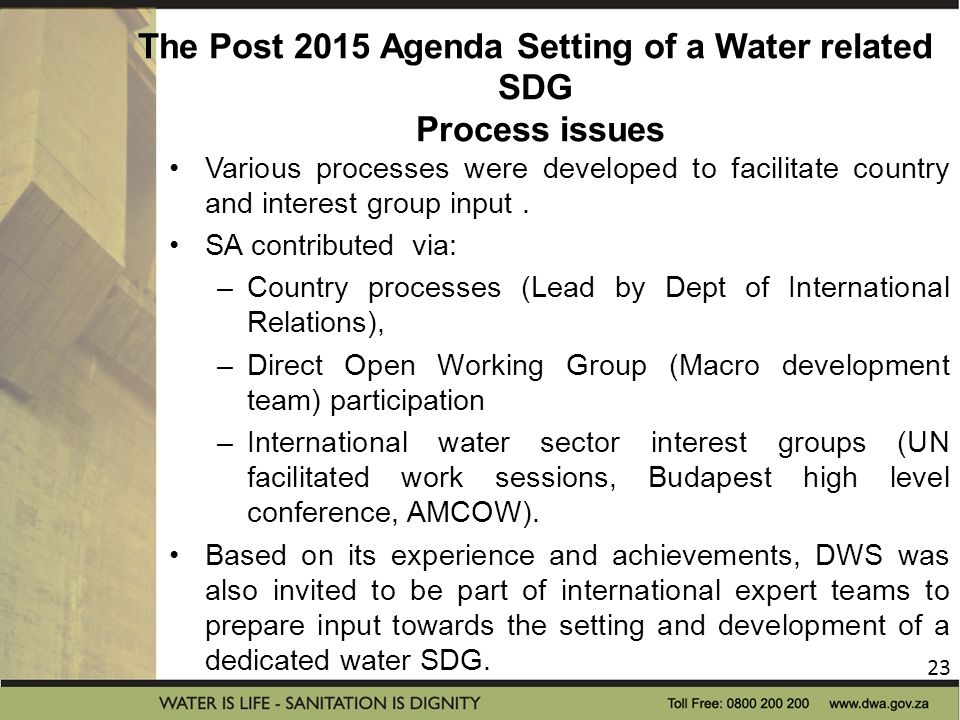 The Post 2015 Agenda Setting of a Water related SDG
Process issues

• Various processes were developed to facilitate country and interest group input .
• SA contributed via:
– Country processes (Lead by Dept of International Relations),
– Direct Open Working Group (Macro development team) participation
– International water sector interest groups (UN facilitated work sessions, Budapest high level conference, AMCOW).
• Based on its experience and achievements, DWS was also invited to be part of international expert teams to prepare input towards the setting and development of a dedicated water SDG.

23

WATER IS LIFE - SANITATION IS DIGNITY Toll Free: 0800 200 200 www.dwa.gov.za